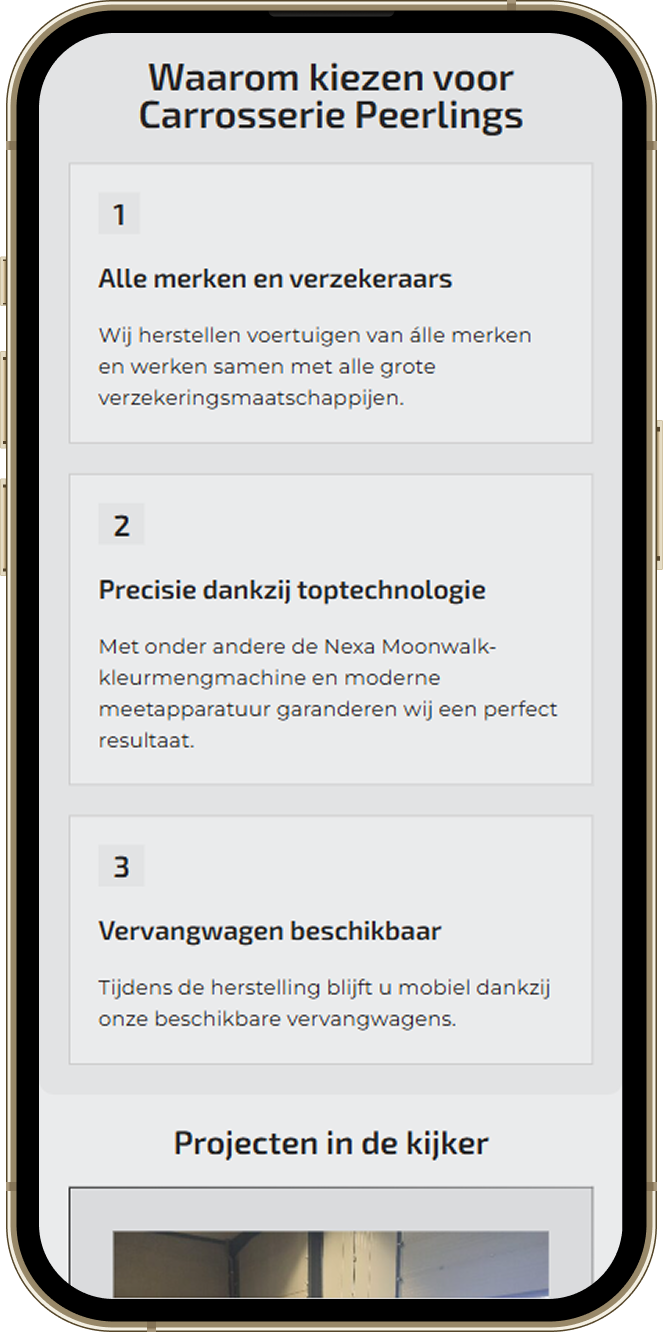 Waarom kiezen voor Carrosserie Peerlings

1

Alle merken en verzekeraars

Wij herstellen voertuigen van álle merken en werken samen met alle grote verzekeringsmaatschappijen.

2

Precisie dankzij toptechnologie

Met onder andere de Nexa Moonwalk-kleurmengmachine en moderne meetapparatuur garanderen wij een perfect resultaat.

3

Vervangwagen beschikbaar

Tijdens de herstelling blijft u mobiel dankzij onze beschikbare vervangwagens.

Projecten in de kijker